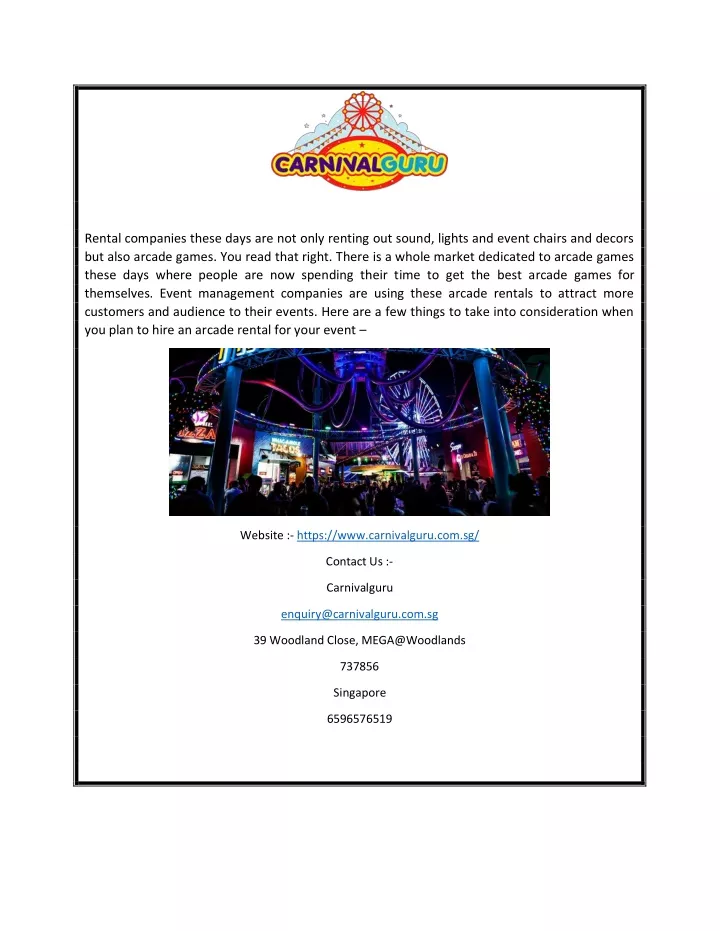 CARNIVALGURU

Rental companies these days are not only renting out sound, lights and event chairs and decors but also arcade games. You read that right. There is a whole market dedicated to arcade games these days where people are now spending their time to get the best arcade games for themselves. Event management companies are using these arcade rentals to attract more customers and audience to their events. Here are a few things to take into consideration when you plan to hire an arcade rental for your event –

Website :- https://www.carnivalguru.com.sg/

Contact Us :-

Carnivalguru

enquiry@carnivalguru.com.sg

39 Woodland Close, MEGA@Woodlands

737856

Singapore

6596576519